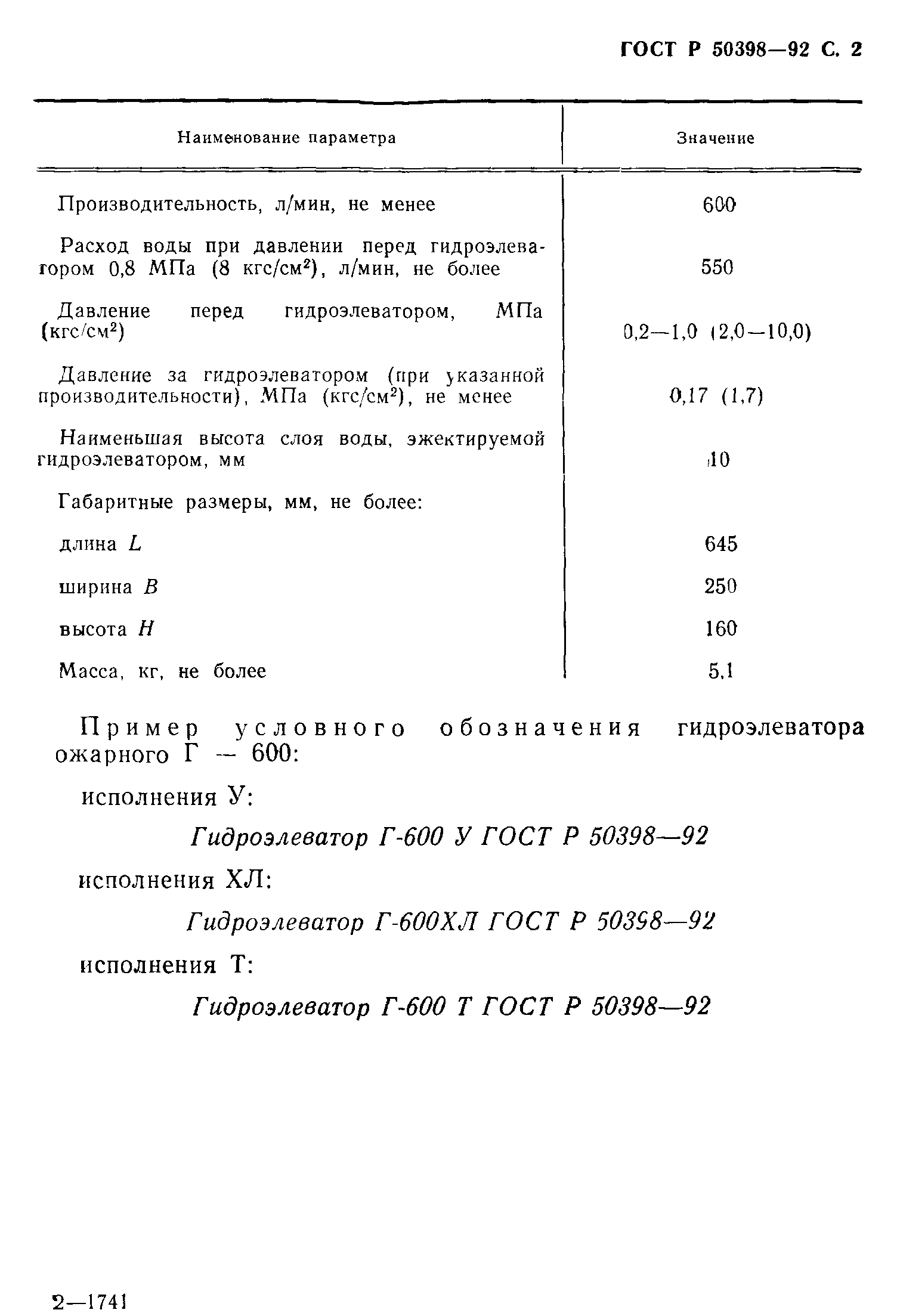 ГОСТ Р 50398—92 С. 2

| Наименование параметра | Значение |
|---|---|
| Производительность, л/мин, не менее | 600 |
| Расход воды при давлении перед гидроэлеватором 0,8 МПа (8 кгс/см$^2$), л/мин, не более | 550 |
| Давление перед гидроэлеватором, МПа (кгс/см$^2$) | 0,2—1,0 (2,0—10,0) |
| Давление за гидроэлеватором (при указанной производительности), МПа (кгс/см$^2$), не менее | 0,17 (1,7) |
| Наименьшая высота слоя воды, эжектируемой гидроэлеватором, мм | 10 |
| Габаритные размеры, мм, не более: | |
| длина $L$ | 645 |
| ширина $B$ | 250 |
| высота $H$ | 160 |
| Масса, кг, не более | 5,1 |

Пример условного обозначения гидроэлеватора ожарного Г — 600:

исполнения У:

Гидроэлеватор Г-600 У ГОСТ Р 50398—92

исполнения ХЛ:

Гидроэлеватор Г-600ХЛ ГОСТ Р 50398—92

исполнения Т:

Гидроэлеватор Г-600 Т ГОСТ Р 50398—92

2—1741